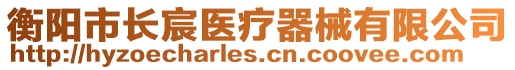 衡阳市长宸医疗器械有限公司
http://hyzoecharles.cn.coovee.com